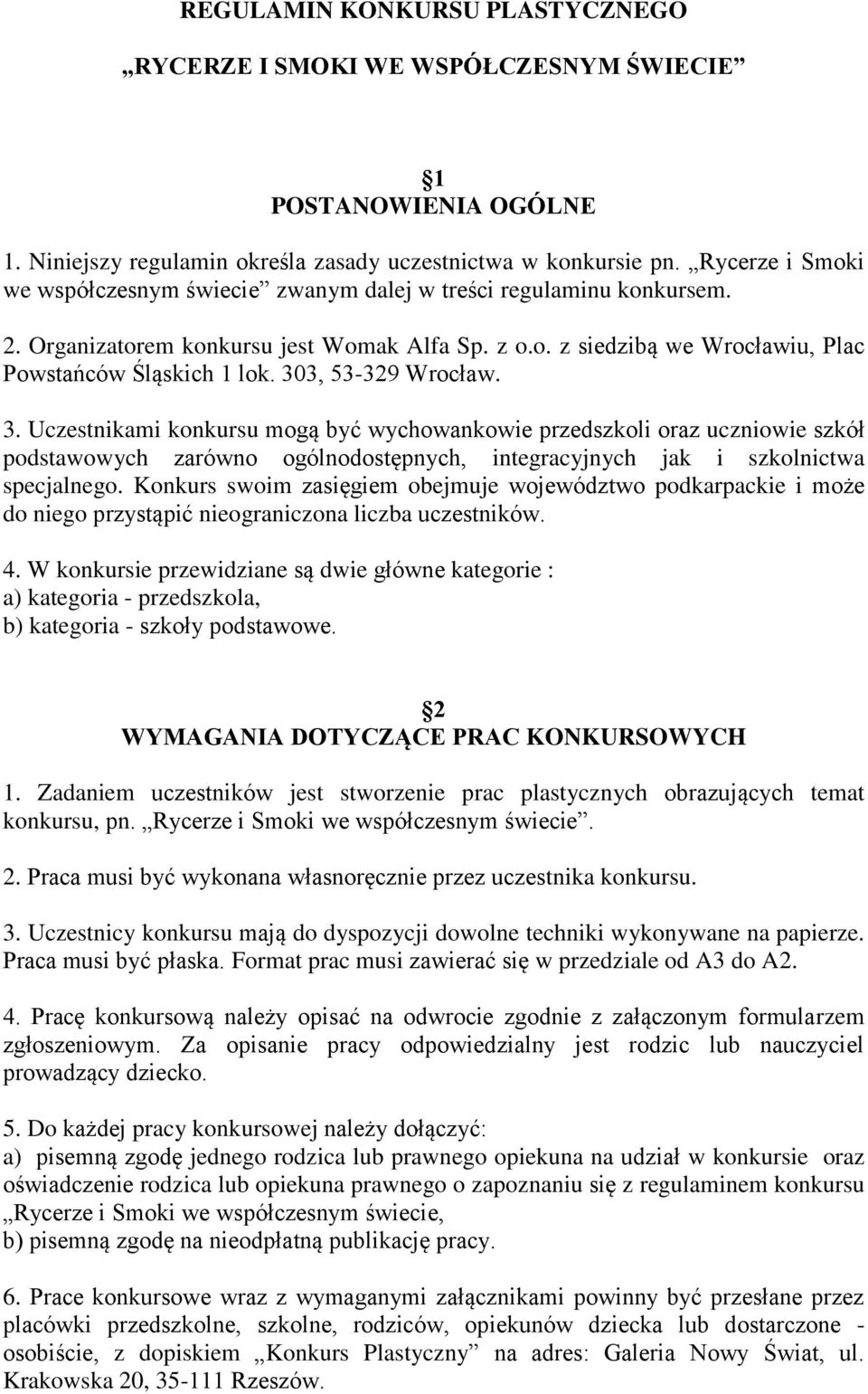 REGULAMIN KONKURSU PLASTYCZNEGO

„RYCERZE I SMOKI WE WSPÓŁCZESNYM ŚWIECIE”

1
POSTANOWIENIA OGÓLNE

1. Niniejszy regulamin określa zasady uczestnictwa w konkursie pn. „Rycerze i Smoki we współczesnym świecie” zwanym dalej w treści regulaminu konkursem.

2. Organizatorem konkursu jest Womak Alfa Sp. z o.o. z siedzibą we Wrocławiu, Plac Powstańców Śląskich 1 lok. 303, 53-329 Wrocław.

3. Uczestnikami konkursu mogą być wychowankowie przedszkoli oraz uczniowie szkół podstawowych zarówno ogólnodostępnych, integracyjnych jak i szkolnictwa specjalnego. Konkurs swoim zasięgiem obejmuje województwo podkarpackie i może do niego przystąpić nieograniczona liczba uczestników.

4. W konkursie przewidziane są dwie główne kategorie :
a) kategoria - przedszkola,
b) kategoria - szkoły podstawowe.

2
WYMAGANIA DOTYCZĄCE PRAC KONKURSOWYCH

1. Zadaniem uczestników jest stworzenie prac plastycznych obrazujących temat konkursu, pn. „Rycerze i Smoki we współczesnym świecie”.

2. Praca musi być wykonana własnoręcznie przez uczestnika konkursu.

3. Uczestnicy konkursu mają do dyspozycji dowolne techniki wykonywane na papierze. Praca musi być płaska. Format prac musi zawierać się w przedziale od A3 do A2.

4. Pracę konkursową należy opisać na odwrocie zgodnie z załączonym formularzem zgłoszeniowym. Za opisanie pracy odpowiedzialny jest rodzic lub nauczyciel prowadzący dziecko.

5. Do każdej pracy konkursowej należy dołączyć:
a) pisemną zgodę jednego rodzica lub prawnego opiekuna na udział w konkursie oraz oświadczenie rodzica lub opiekuna prawnego o zapoznaniu się z regulaminem konkursu „Rycerze i Smoki we współczesnym świecie,
b) pisemną zgodę na nieodpłatną publikację pracy.

6. Prace konkursowe wraz z wymaganymi załącznikami powinny być przesłane przez placówki przedszkolne, szkolne, rodziców, opiekunów dziecka lub dostarczone - osobiście, z dopiskiem „Konkurs Plastyczny” na adres: Galeria Nowy Świat, ul. Krakowska 20, 35-111 Rzeszów.